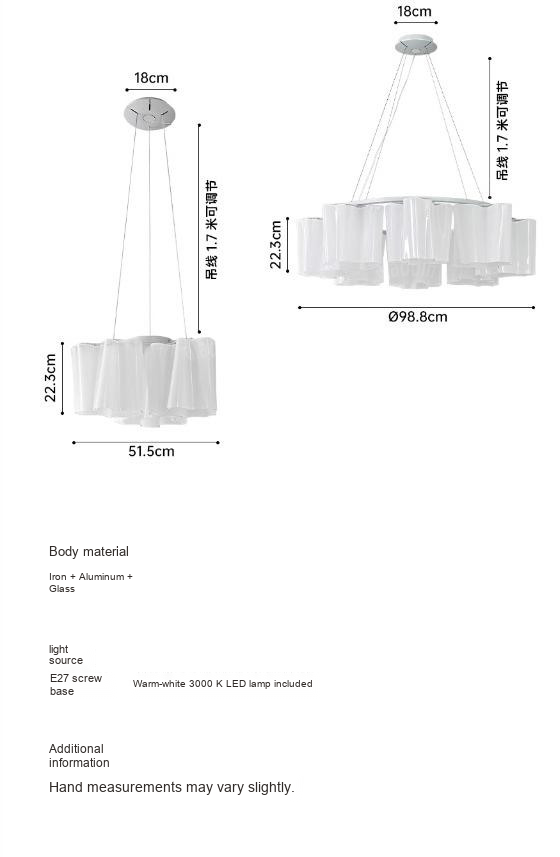 18cm

吊线 1.7 米可调节

22.3cm

51.5cm

18cm

吊线 1.7 米可调节

22.3cm

Ø98.8cm

Body material

Iron + Aluminum + Glass

light source

E27 screw base

Warm-white 3000 K LED lamp included

Additional information

Hand measurements may vary slightly.